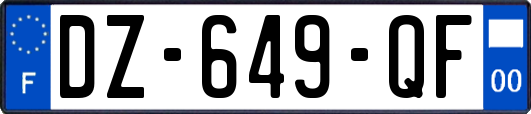 F
DZ-649-QF
00